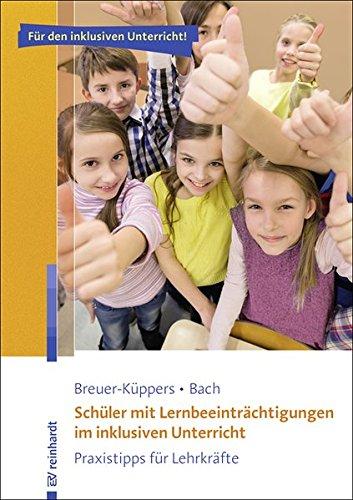 Für den inklusiven Unterricht!

Breuer-Küppers • Bach

Schüler mit Lernbeeinträchtigungen im inklusiven Unterricht

Praxistipps für Lehrkräfte

reinhardt